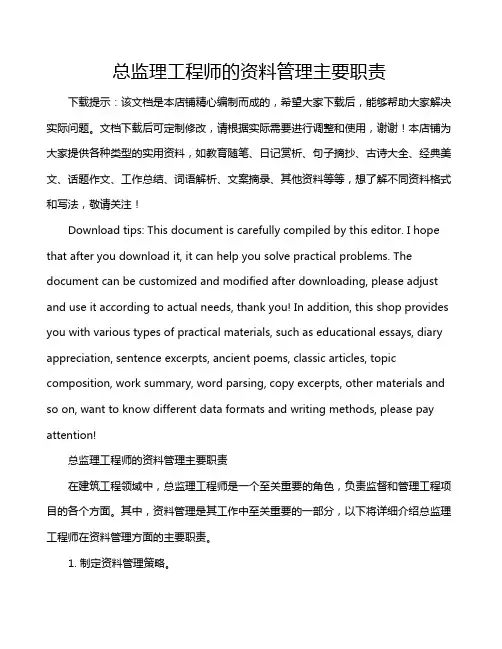 总监理工程师的资料管理主要职责

下载提示：该文档是本店铺精心编制而成的，希望大家下载后，能够帮助大家解决实际问题。文档下载后可定制修改，请根据实际需要进行调整和使用，谢谢！本店铺为大家提供各种类型的实用资料，如教育随笔、日记赏析、句子摘抄、古诗大全、经典美文、话题作文、工作总结、词语解析、文案摘录、其他资料等等，想了解不同资料格式和写法，敬请关注！

Download tips: This document is carefully compiled by this editor. I hope that after you download it, it can help you solve practical problems. The document can be customized and modified after downloading, please adjust and use it according to actual needs, thank you! In addition, this shop provides you with various types of practical materials, such as educational essays, diary appreciation, sentence excerpts, ancient poems, classic articles, topic composition, work summary, word parsing, copy excerpts, other materials and so on, want to know different data formats and writing methods, please pay attention!

总监理工程师的资料管理主要职责

在建筑工程领域中，总监理工程师是一个至关重要的角色，负责监督和管理工程项目的各个方面。其中，资料管理是其工作中至关重要的一部分，以下将详细介绍总监理工程师在资料管理方面的主要职责。

1. 制定资料管理策略。